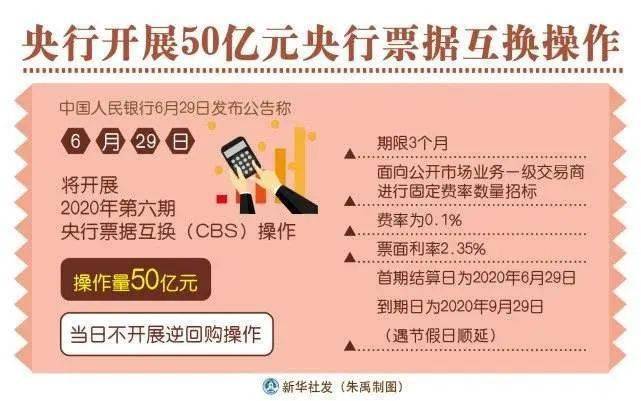 央行开展50亿元央行票据互换操作

中国人民银行6月29日发布公告称

6 月 29 日

将开展
2020年第六期
央行票据互换（CBS）操作

操作量50亿元

当日不开展逆回购操作

期限3个月

面向公开市场业务一级交易商进行固定费率数量招标

费率为0.1%

票面利率2.35%

首期结算日为2020年6月29日
到期日为2020年9月29日
（遇节假日顺延）

新华社发（朱禹制图）